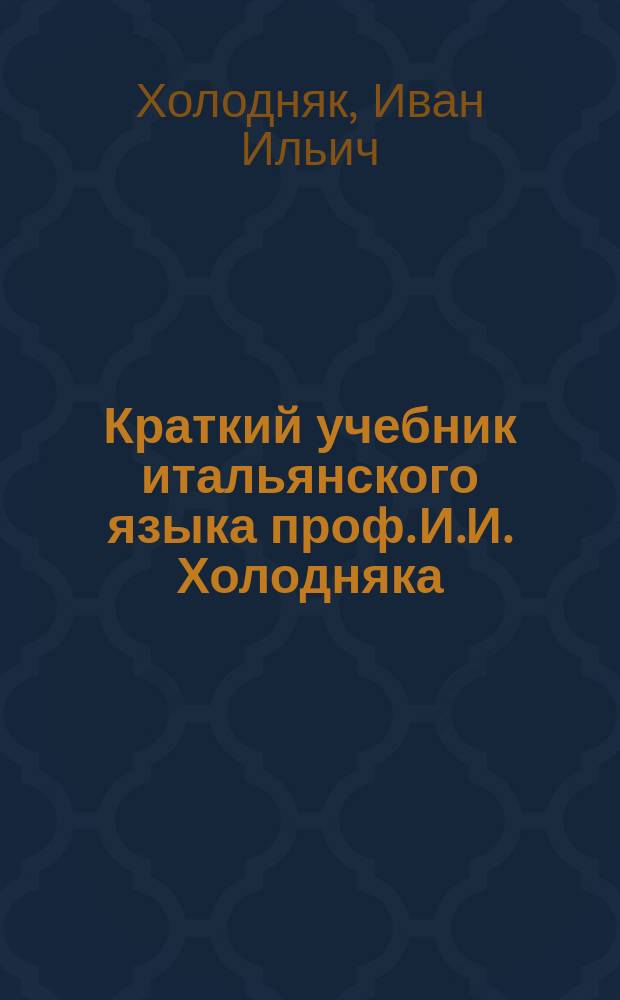 Холодняк, Иван Ильич

Краткий учебник итальянского языка проф.И.И. Холодняка